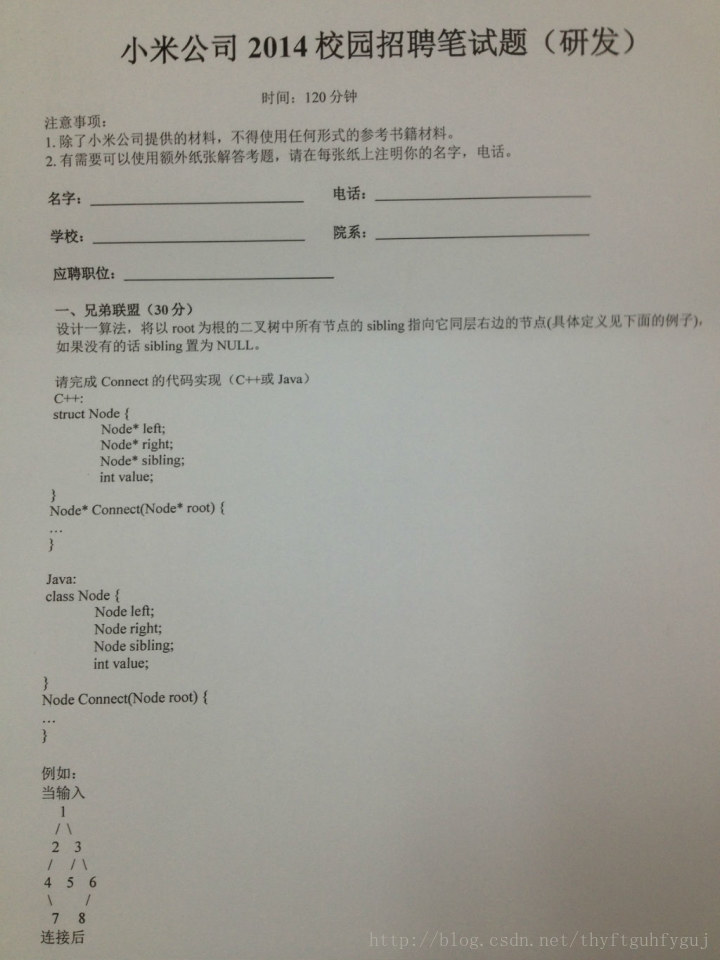 小米公司 2014 校园招聘笔试题（研发）

时间：120 分钟

注意事项：
1. 除了小米公司提供的材料，不得使用任何形式的参考书籍材料。
2. 有需要可以使用额外纸张解答考题，请在每张纸上注明你的名字，电话。

名字：

电话：

学校：

院系：

应聘职位：

一、兄弟联盟（30 分）
设计一算法，将以 root 为根的二叉树中所有节点的 sibling 指向它同层右边的节点(具体定义见下面的例子)，如果没有的话 sibling 置为 NULL。

请完成 Connect 的代码实现（C++或 Java）
C++:
struct Node {
Node* left;
Node* right;
Node* sibling;
int value;
}
Node* Connect(Node* root) {
...
}

Java:
class Node {
Node left;
Node right;
Node sibling;
int value;
}
Node Connect(Node root) {
...
}

例如：
当输入
1
/ \
2 3
/ / \
4 5 6
\ /
7 8
连接后

http://blog.csdn.net/thyftguhfyguj